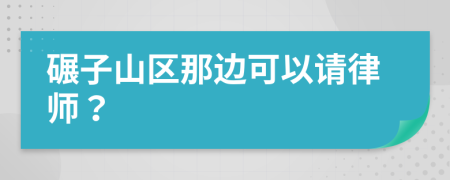 碾子山区那边可以请律师？